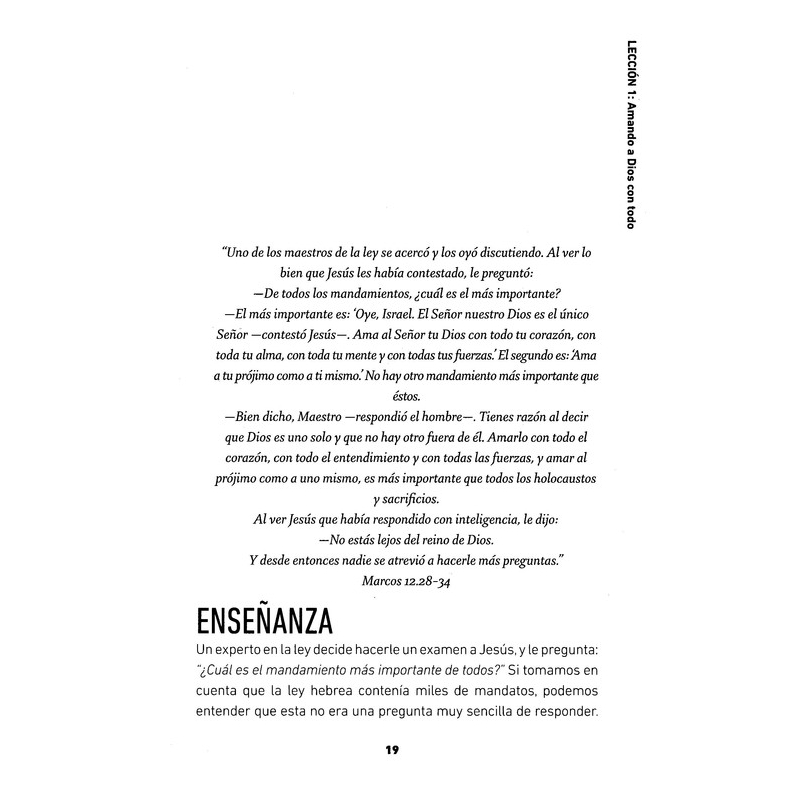 LECCIÓN 1: Amando a Dios con todo

"Uno de los maestros de la ley se acercó y los oyó discutiendo. Al ver lo bien que Jesús les había contestado, le preguntó:
—De todos los mandamientos, ¿cuál es el más importante?
—El más importante es: 'Oye, Israel. El Señor nuestro Dios es el único Señor —contestó Jesús—. Ama al Señor tu Dios con todo tu corazón, con toda tu alma, con toda tu mente y con todas tus fuerzas.' El segundo es: 'Ama a tu prójimo como a ti mismo.' No hay otro mandamiento más importante que éstos.
—Bien dicho, Maestro —respondió el hombre—. Tienes razón al decir que Dios es uno solo y que no hay otro fuera de él. Amarlo con todo el corazón, con todo el entendimiento y con todas las fuerzas, y amar al prójimo como a uno mismo, es más importante que todos los holocaustos y sacrificios.
Al ver Jesús que había respondido con inteligencia, le dijo:
—No estás lejos del reino de Dios.
Y desde entonces nadie se atrevió a hacerle más preguntas."
Marcos 12.28-34

ENSEÑANZA

Un experto en la ley decide hacerle un examen a Jesús, y le pregunta: "¿Cuál es el mandamiento más importante de todos?" Si tomamos en cuenta que la ley hebrea contenía miles de mandatos, podemos entender que esta no era una pregunta muy sencilla de responder.

19